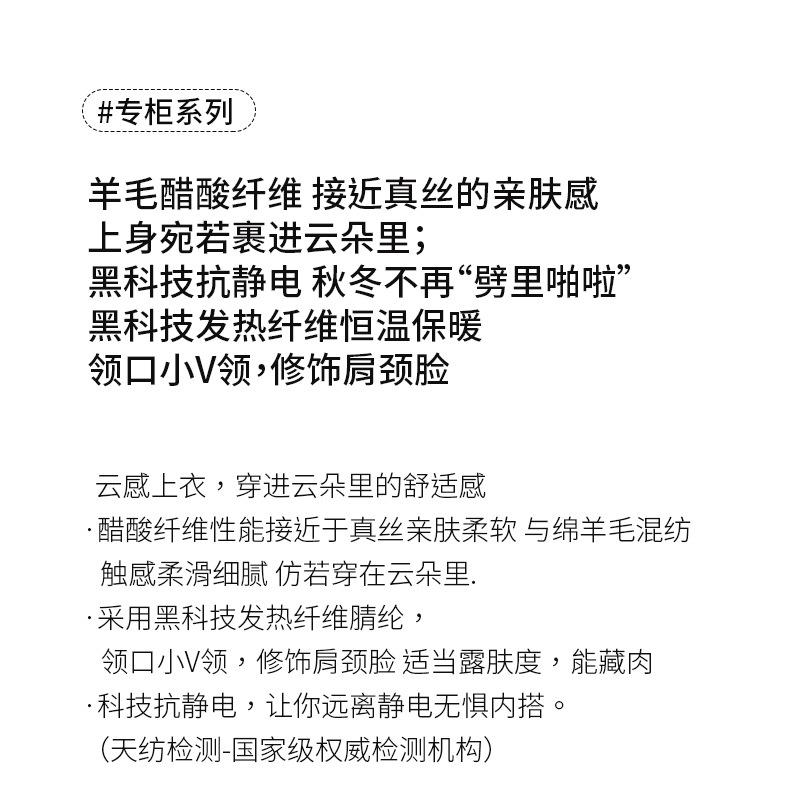 #专柜系列

羊毛醋酸纤维 接近真丝的亲肤感
上身宛若裹进云朵里;
黑科技抗静电 秋冬不再“劈里啪啦”
黑科技发热纤维恒温保暖
领口小V领,修饰肩颈脸

云感上衣，穿进云朵里的舒适感
·醋酸纤维性能接近于真丝亲肤柔软 与绵羊毛混纺
触感柔滑细腻 仿若穿在云朵里.
·采用黑科技发热纤维腈纶，
领口小V领，修饰肩颈脸 适当露肤度，能藏肉
·科技抗静电，让你远离静电无惧内搭。
(天纺检测-国家级权威检测机构)